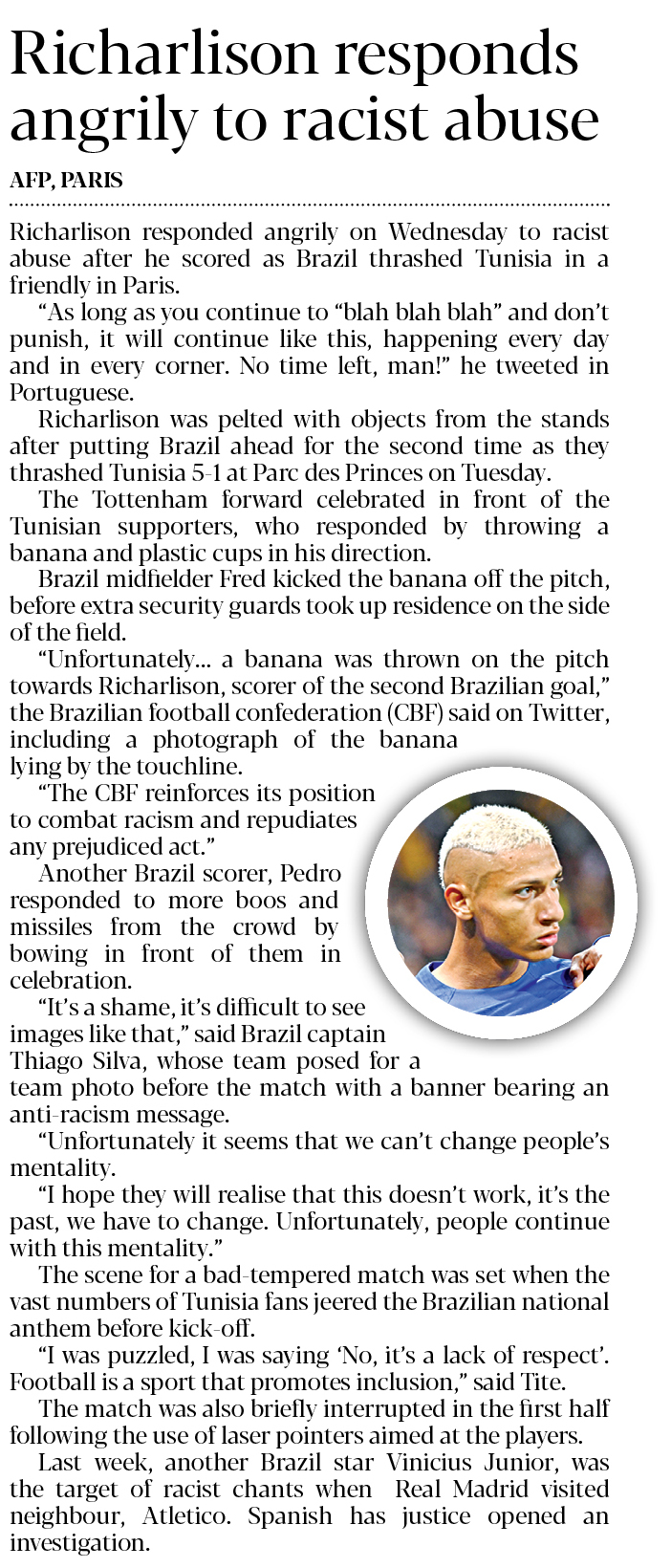 Richarlison responds angrily to racist abuse

AFP, PARIS

Richarlison responded angrily on Wednesday to racist abuse after he scored as Brazil thrashed Tunisia in a friendly in Paris.

"As long as you continue to "blah blah blah" and don't punish, it will continue like this, happening every day and in every corner. No time left, man!" he tweeted in Portuguese.

Richarlison was pelted with objects from the stands after putting Brazil ahead for the second time as they thrashed Tunisia 5-1 at Parc des Princes on Tuesday.

The Tottenham forward celebrated in front of the Tunisian supporters, who responded by throwing a banana and plastic cups in his direction.

Brazil midfielder Fred kicked the banana off the pitch, before extra security guards took up residence on the side of the field.

"Unfortunately... a banana was thrown on the pitch towards Richarlison, scorer of the second Brazilian goal," the Brazilian football confederation (CBF) said on Twitter, including a photograph of the banana lying by the touchline.

"The CBF reinforces its position to combat racism and repudiates any prejudiced act."

Another Brazil scorer, Pedro responded to more boos and missiles from the crowd by bowing in front of them in celebration.

"It's a shame, it's difficult to see images like that," said Brazil captain Thiago Silva, whose team posed for a team photo before the match with a banner bearing an anti-racism message.

"Unfortunately it seems that we can't change people's mentality.

"I hope they will realise that this doesn't work, it's the past, we have to change. Unfortunately, people continue with this mentality."

The scene for a bad-tempered match was set when the vast numbers of Tunisia fans jeered the Brazilian national anthem before kick-off.

"I was puzzled, I was saying 'No, it's a lack of respect'. Football is a sport that promotes inclusion," said Tite.

The match was also briefly interrupted in the first half following the use of laser pointers aimed at the players.

Last week, another Brazil star Vinicius Junior, was the target of racist chants when Real Madrid visited neighbour, Atletico. Spanish has justice opened an investigation.